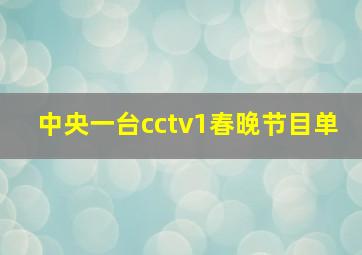 中央一台cctv1春晚节目单